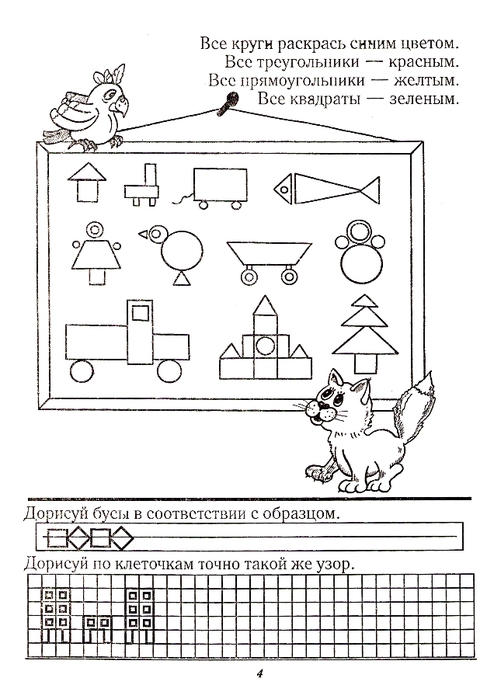 Все круги раскрась синим цветом.
Все треугольники — красным.
Все прямоугольники — желтым.
Все квадраты — зеленым.

Дорисуй бусы в соответствии с образцом.

Дорисуй по клеточкам точно такой же узор.

4